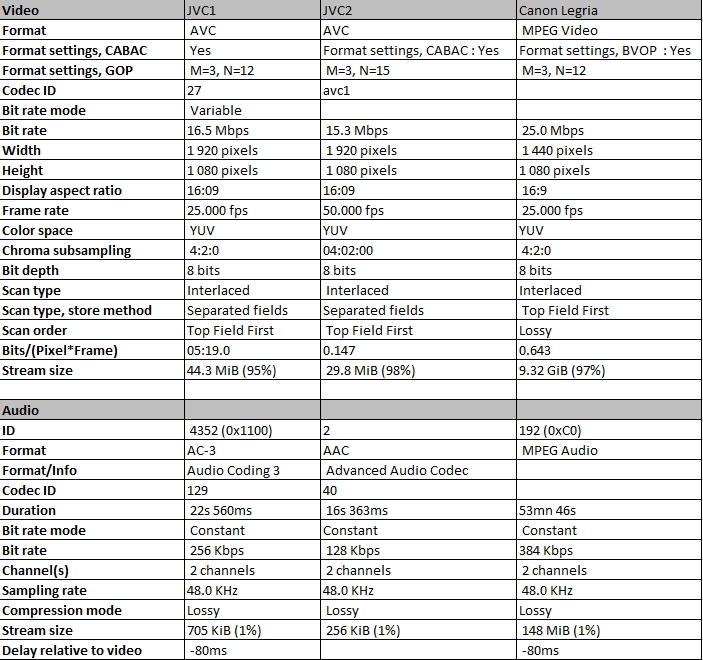 | Video | JVC1 | JVC2 | Canon Legria |
|---|---|---|---|
| Format | AVC | AVC | MPEG Video |
| Format settings, CABAC | Yes | Format settings, CABAC : Yes | Format settings, BVOP : Yes |
| Format settings, GOP | M=3, N=12 | M=3, N=15 | M=3, N=12 |
| Codec ID | 27 | avc1 | |
| Bit rate mode | Variable | | |
| Bit rate | 16.5 Mbps | 15.3 Mbps | 25.0 Mbps |
| Width | 1 920 pixels | 1 920 pixels | 1 440 pixels |
| Height | 1 080 pixels | 1 080 pixels | 1 080 pixels |
| Display aspect ratio | 16:09 | 16:09 | 16:9 |
| Frame rate | 25.000 fps | 50.000 fps | 25.000 fps |
| Color space | YUV | YUV | YUV |
| Chroma subsampling | 4:2:0 | 04:02:00 | 4:2:0 |
| Bit depth | 8 bits | 8 bits | 8 bits |
| Scan type | Interlaced | Interlaced | Interlaced |
| Scan type, store method | Separated fields | Separated fields | Top Field First |
| Scan order | Top Field First | Top Field First | Lossy |
| Bits/(Pixel*Frame) | 05:19.0 | 0.147 | 0.643 |
| Stream size | 44.3 MiB (95%) | 29.8 MiB (98%) | 9.32 GiB (97%) |
| | | | |
| Audio | | | |
| ID | 4352 (0x1100) | 2 | 192 (0xC0) |
| Format | AC-3 | AAC | MPEG Audio |
| Format/Info | Audio Coding 3 | Advanced Audio Codec | |
| Codec ID | 129 | 40 | |
| Duration | 22s 560ms | 16s 363ms | 53mn 46s |
| Bit rate mode | Constant | Constant | Constant |
| Bit rate | 256 Kbps | 128 Kbps | 384 Kbps |
| Channel(s) | 2 channels | 2 channels | 2 channels |
| Sampling rate | 48.0 KHz | 48.0 KHz | 48.0 KHz |
| Compression mode | Lossy | Lossy | Lossy |
| Stream size | 705 KiB (1%) | 256 KiB (1%) | 148 MiB (1%) |
| Delay relative to video | -80ms | | -80ms |